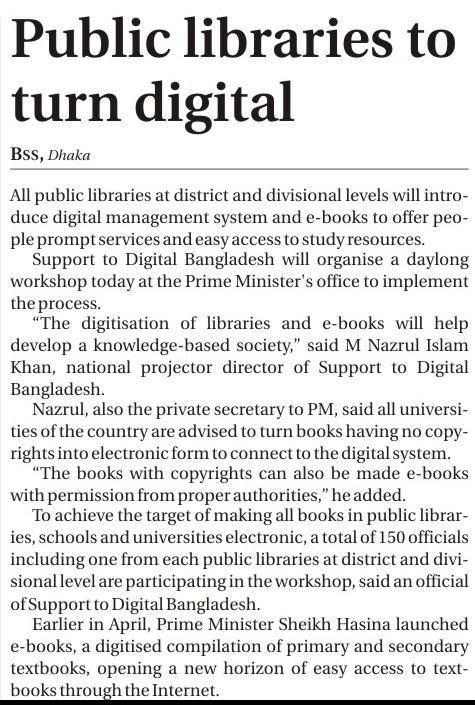 Public libraries to turn digital

BSS, Dhaka

All public libraries at district and divisional levels will introduce digital management system and e-books to offer people prompt services and easy access to study resources.

Support to Digital Bangladesh will organise a daylong workshop today at the Prime Minister's office to implement the process.

"The digitisation of libraries and e-books will help develop a knowledge-based society," said M Nazrul Islam Khan, national projector director of Support to Digital Bangladesh.

Nazrul, also the private secretary to PM, said all universities of the country are advised to turn books having no copyrights into electronic form to connect to the digital system.

"The books with copyrights can also be made e-books with permission from proper authorities," he added.

To achieve the target of making all books in public libraries, schools and universities electronic, a total of 150 officials including one from each public libraries at district and divisional level are participating in the workshop, said an official of Support to Digital Bangladesh.

Earlier in April, Prime Minister Sheikh Hasina launched e-books, a digitised compilation of primary and secondary textbooks, opening a new horizon of easy access to textbooks through the Internet.